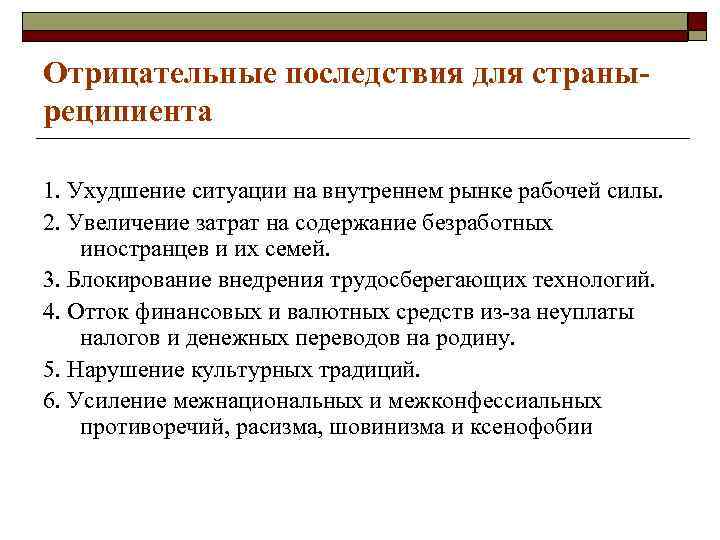 Отрицательные последствия для страны-реципиента

1. Ухудшение ситуации на внутреннем рынке рабочей силы.

2. Увеличение затрат на содержание безработных иностранцев и их семей.

3. Блокирование внедрения трудосберегающих технологий.

4. Отток финансовых и валютных средств из-за неуплаты налогов и денежных переводов на родину.

5. Нарушение культурных традиций.

6. Усиление межнациональных и межконфессиальных противоречий, расизма, шовинизма и ксенофобии